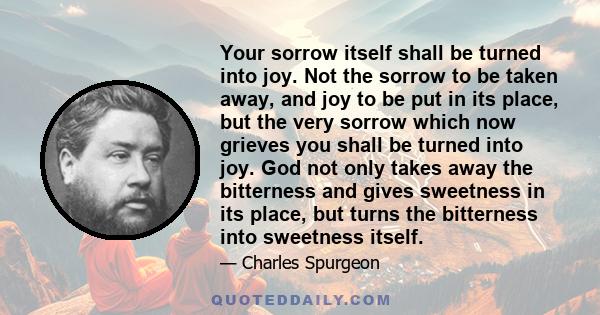 Your sorrow itself shall be turned into joy. Not the sorrow to be taken away, and joy to be put in its place, but the very sorrow which now grieves you shall be turned into joy. God not only takes away the bitterness and gives sweetness in its place, but turns the bitterness into sweetness itself.

— Charles Spurgeon

QUOTEDDAILY.COM